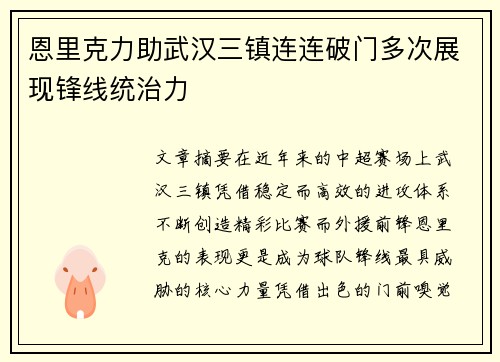 恩里克力助武汉三镇连连破门多次展现锋线统治力

文章摘要在近年来的中超赛场上武汉三镇凭借稳定而高效的进攻体系不断创造精彩比赛而外援前锋恩里克的表现更是成为球队锋线最具威胁的核心力量凭借出色的门前嗅觉